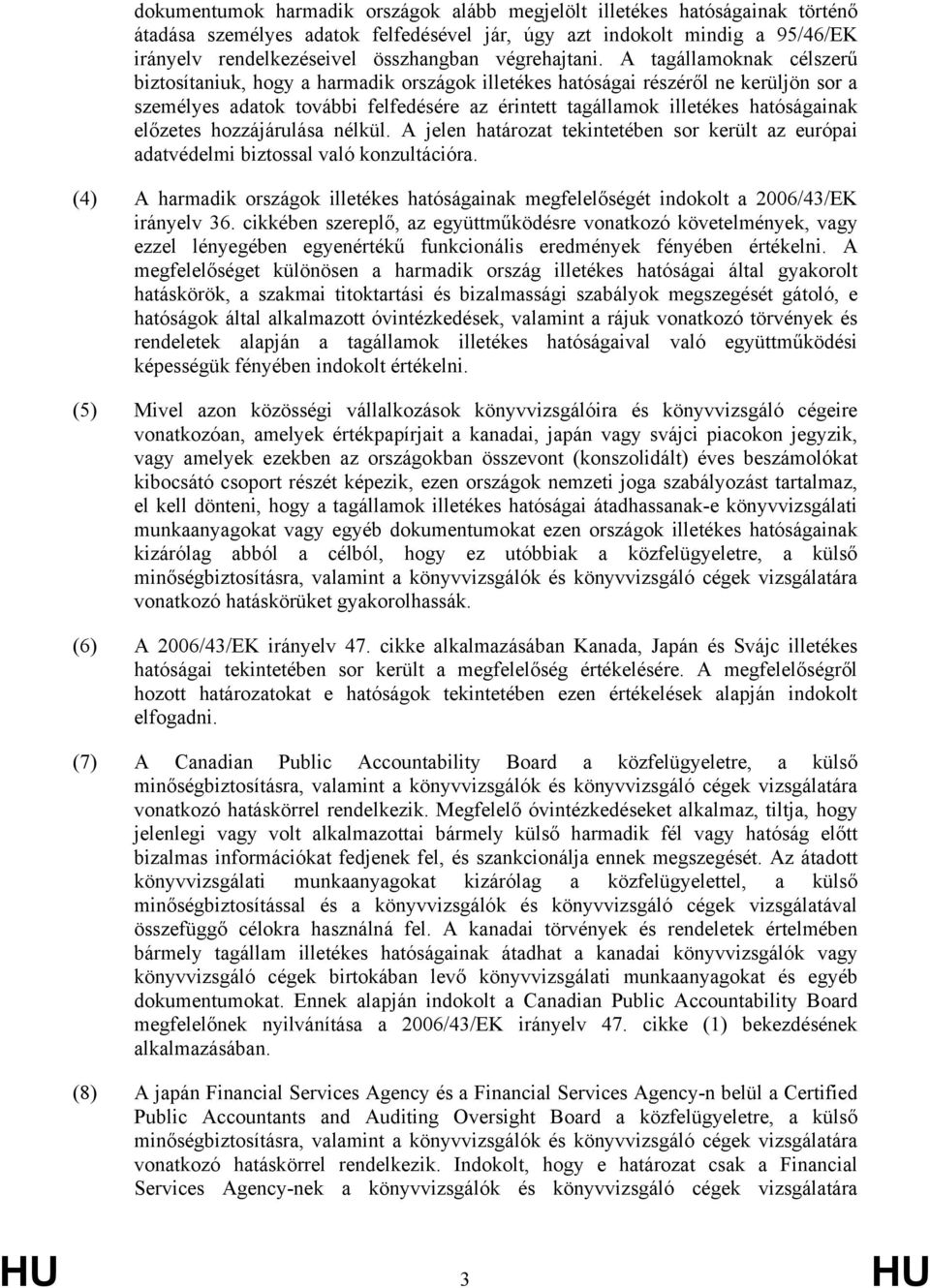 dokumentumok harmadik országok alább megjelölt illetékes hatóságainak történő átadása személyes adatok felfedésével jár, úgy azt indokolt mindig a 95/46/EK irányelv rendelkezéseivel összhangban végrehajtani. A tagállamoknak célszerű biztosítaniuk, hogy a harmadik országok illetékes hatóságai részéről ne kerüljön sor a személyes adatok további felfedésére az érintett tagállamok illetékes hatóságainak előzetes hozzájárulása nélkül. A jelen határozat tekintetében sor került az európai adatvédelmi biztossal való konzultációra.

(4) A harmadik országok illetékes hatóságainak megfelelőségét indokolt a 2006/43/EK irányelv 36. cikkében szereplő, az együttműködésre vonatkozó követelmények, vagy ezzel lényegében egyenértékű funkcionális eredmények fényében értékelni. A megfelelőséget különösen a harmadik ország illetékes hatóságai által gyakorolt hatáskörök, a szakmai titoktartási és bizalmassági szabályok megszegését gátoló, e hatóságok által alkalmazott óvintézkedések, valamint a rájuk vonatkozó törvények és rendeletek alapján a tagállamok illetékes hatóságaival való együttműködési képességük fényében indokolt értékelni.

(5) Mivel azon közösségi vállalkozások könyvvizsgálóira és könyvvizsgáló cégeire vonatkozóan, amelyek értékpapírjait a kanadai, japán vagy svájci piacokon jegyzik, vagy amelyek ezekben az országokban összevont (konszolidált) éves beszámolókat kibocsátó csoport részét képezik, ezen országok nemzeti joga szabályozást tartalmaz, el kell dönteni, hogy a tagállamok illetékes hatóságai átadhassanak-e könyvvizsgálati munkaanyagokat vagy egyéb dokumentumokat ezen országok illetékes hatóságainak kizárólag abból a célból, hogy ez utóbbiak a közfelügyeletre, a külső minőségbiztosításra, valamint a könyvvizsgálók és könyvvizsgáló cégek vizsgálatára vonatkozó hatáskörüket gyakorolhassák.

(6) A 2006/43/EK irányelv 47. cikke alkalmazásában Kanada, Japán és Svájc illetékes hatóságai tekintetében sor került a megfelelőség értékelésére. A megfelelőségről hozott határozatokat e hatóságok tekintetében ezen értékelések alapján indokolt elfogadni.

(7) A Canadian Public Accountability Board a közfelügyeletre, a külső minőségbiztosításra, valamint a könyvvizsgálók és könyvvizsgáló cégek vizsgálatára vonatkozó hatáskörrel rendelkezik. Megfelelő óvintézkedéseket alkalmaz, tiltja, hogy jelenlegi vagy volt alkalmazottai bármely külső harmadik fél vagy hatóság előtt bizalmas információkat fedjenek fel, és szankcionálja ennek megszegését. Az átadott könyvvizsgálati munkaanyagokat kizárólag a közfelügyelettel, a külső minőségbiztosítással és a könyvvizsgálók és könyvvizsgáló cégek vizsgálatával összefüggő célokra használná fel. A kanadai törvények és rendeletek értelmében bármely tagállam illetékes hatóságainak átadhat a kanadai könyvvizsgálók vagy könyvvizsgáló cégek birtokában levő könyvvizsgálati munkaanyagokat és egyéb dokumentumokat. Ennek alapján indokolt a Canadian Public Accountability Board megfelelőnek nyilvánítása a 2006/43/EK irányelv 47. cikke (1) bekezdésének alkalmazásában.

(8) A japán Financial Services Agency és a Financial Services Agency-n belül a Certified Public Accountants and Auditing Oversight Board a közfelügyeletre, a külső minőségbiztosításra, valamint a könyvvizsgálók és könyvvizsgáló cégek vizsgálatára vonatkozó hatáskörrel rendelkezik. Indokolt, hogy e határozat csak a Financial Services Agency-nek a könyvvizsgálók és könyvvizsgáló cégek vizsgálatára

HU 3 HU